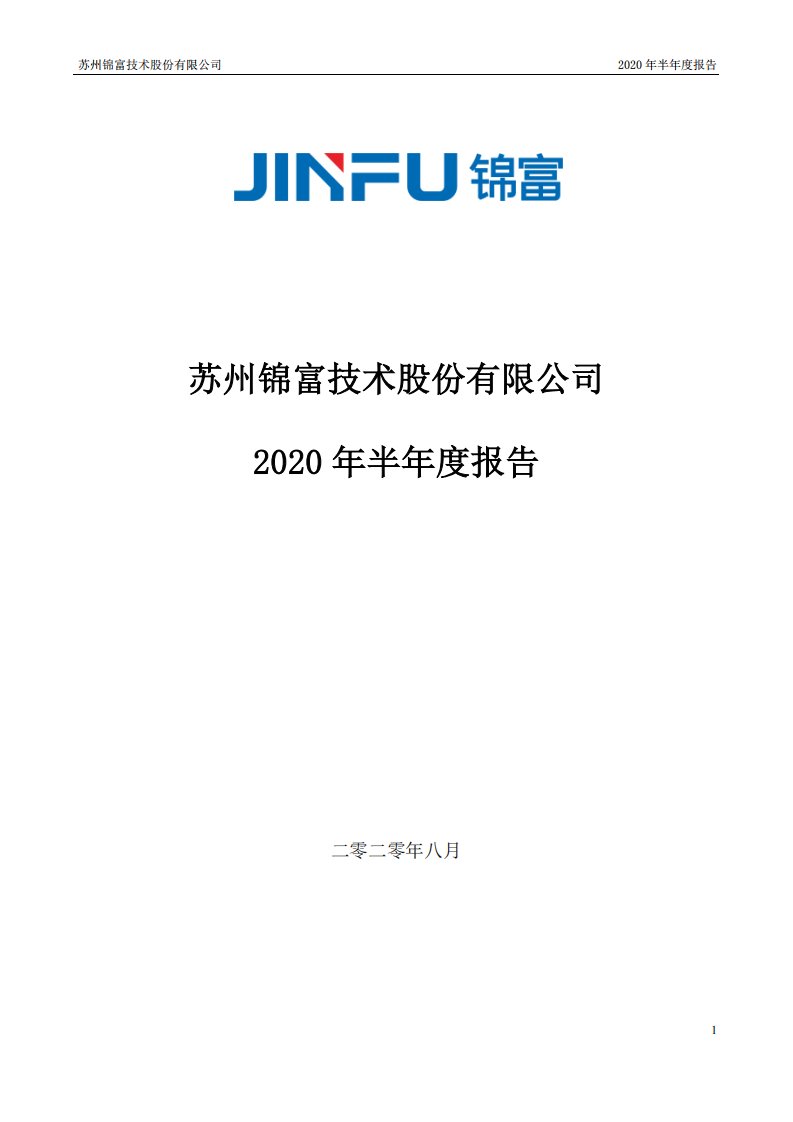 苏州锦富技术股份有限公司

2020 年半年度报告

JINFU 锦富

苏州锦富技术股份有限公司

2020 年半年度报告

二零二零年八月

1